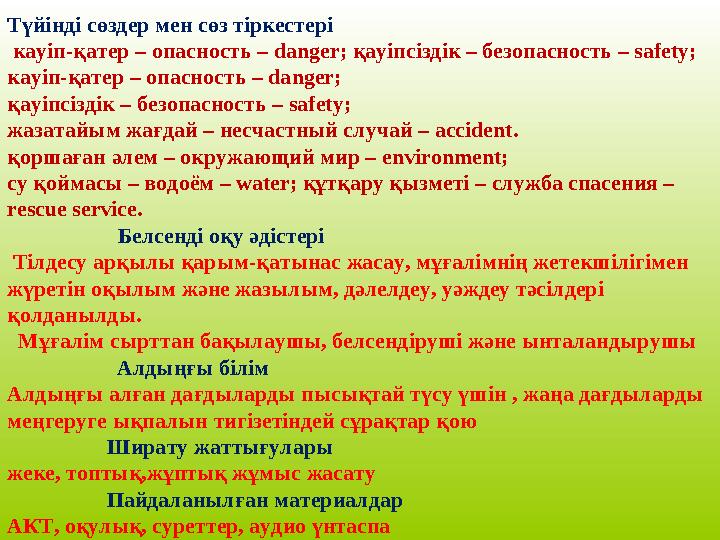 Түйінді сөздер мен сөз тіркестері
 кауіп-қатер – опасность – danger; қауіпсіздік – безопасность – safety;
кауіп-қатер – опасность – danger;
қауіпсіздік – безопасность – safety;
жазатайым жағдай – несчастный случай – accident.
қоршаған әлем – окружающий мир – environment;
су қоймасы – водоём – water; құтқару қызметі – служба спасения – rescue service.

Белсенді оқу әдістері
 Тілдесу арқылы қарым-қатынас жасау, мұғалімнің жетекшілігімен жүретін оқылым және жазылым, дәлелдеу, уәждеу тәсілдері қолданылды.
 Мұғалім сырттан бақылаушы, белсендіруші және ынталандырушы

Алдыңғы білім
Алдыңғы алған дағдыларды пысықтай түсу үшін , жаңа дағдыларды меңгеруге ықпалын тигізетіндей сұрақтар қою

Ширату жаттығулары
жеке, топтық,жұптық жұмыс жасату

Пайдаланылған материалдар
АКТ, оқулық, суреттер, аудио үнтаспа